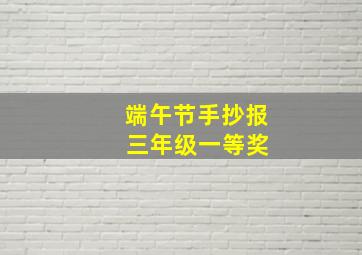 端午节手抄报
三年级一等奖